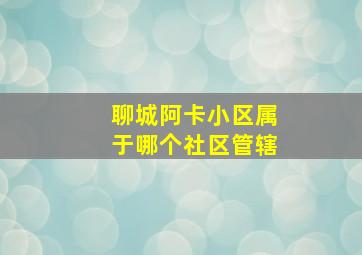 聊城阿卡小区属于哪个社区管辖